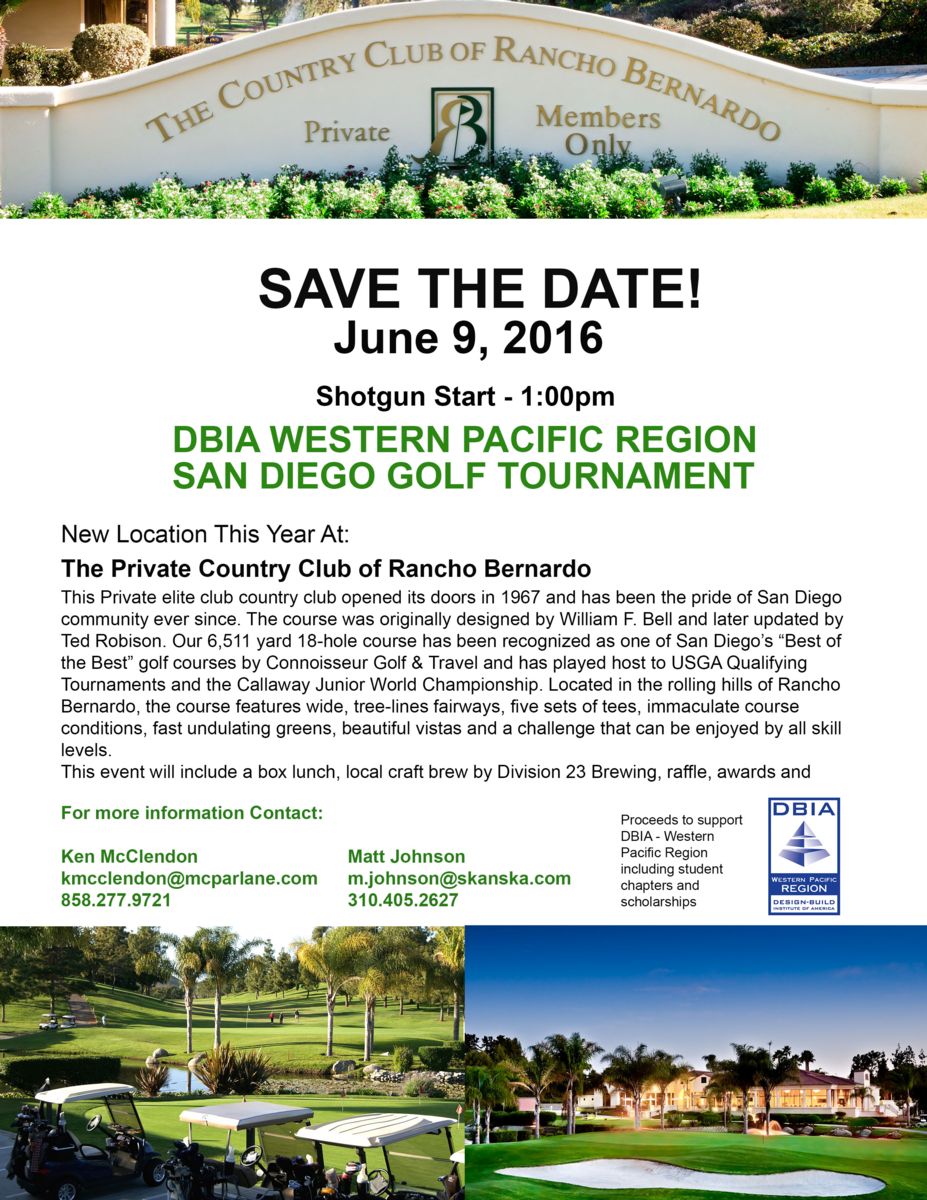 THE COUNTRY CLUB OF RANCHO BERNARDO
Private
Members Only

SAVE THE DATE!
June 9, 2016

Shotgun Start - 1:00pm

DBIA WESTERN PACIFIC REGION
SAN DIEGO GOLF TOURNAMENT

New Location This Year At:

The Private Country Club of Rancho Bernardo

This Private elite club country club opened its doors in 1967 and has been the pride of San Diego community ever since. The course was originally designed by William F. Bell and later updated by Ted Robison. Our 6,511 yard 18-hole course has been recognized as one of San Diego's "Best of the Best" golf courses by Connoisseur Golf & Travel and has played host to USGA Qualifying Tournaments and the Callaway Junior World Championship. Located in the rolling hills of Rancho Bernardo, the course features wide, tree-lines fairways, five sets of tees, immaculate course conditions, fast undulating greens, beautiful vistas and a challenge that can be enjoyed by all skill levels.
This event will include a box lunch, local craft brew by Division 23 Brewing, raffle, awards and

For more information Contact:

Ken McClendon
kmcclendon@mcparlane.com
858.277.9721

Matt Johnson
m.johnson@skanska.com
310.405.2627

Proceeds to support DBIA - Western Pacific Region including student chapters and scholarships

DBIA
WESTERN PACIFIC REGION
DESIGN-BUILD INSTITUTE OF AMERICA